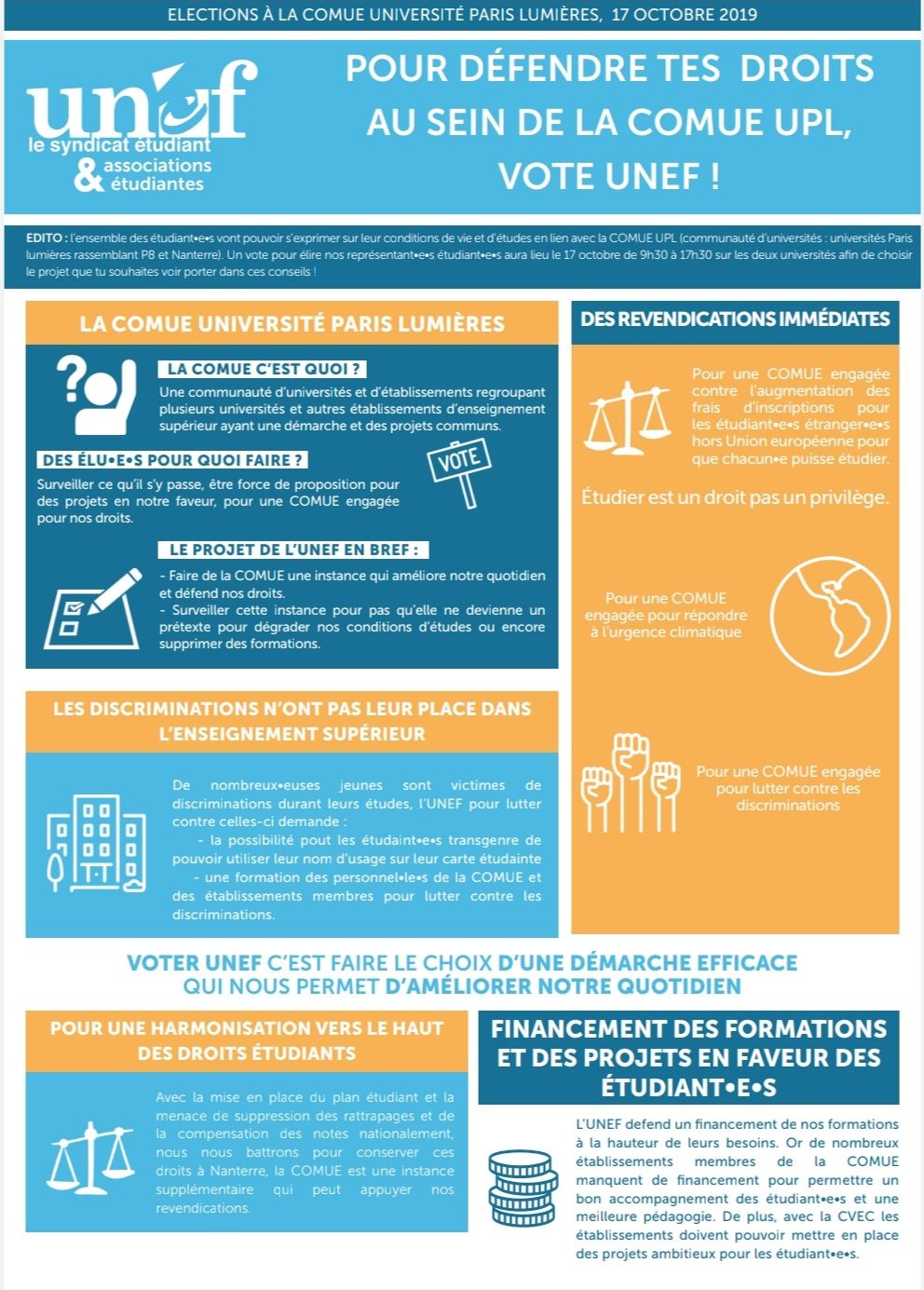 ELECTIONS À LA COMUE UNIVERSITÉ PARIS LUMIÈRES, 17 OCTOBRE 2019

unef
le syndicat étudiant
& associations étudiantes

POUR DÉFENDRE TES DROITS AU SEIN DE LA COMUE UPL, VOTE UNEF !

EDITO : l'ensemble des étudiant•e•s vont pouvoir s'exprimer sur leur conditions de vie et d'études en lien avec la COMUE UPL (communauté d'universités : universités Paris lumières rassemblant P8 et Nanterre). Un vote pour élire nos représentant•e•s étudiant•e•s aura lieu le 17 octobre de 9h30 à 17h30 sur les deux universités afin de choisir le projet que tu souhaites voir porter dans ces conseils !

LA COMUE UNIVERSITÉ PARIS LUMIÈRES

LA COMUE C'EST QUOI ?
Une communauté d'universités et d'établissements regroupant plusieurs universités et autres établissements d'enseignement supérieur ayant une démarche et des projets communs.

DES ÉLU•E•S POUR QUOI FAIRE ?
Surveiller ce qu'il s'y passe, être force de proposition pour des projets en notre faveur, pour une COMUE engagée pour nos droits.

VOTE

LE PROJET DE L'UNEF EN BREF :
- Faire de la COMUE une instance qui améliore notre quotidien et défend nos droits.
- Surveiller cette instance pour pas qu'elle ne devienne un prétexte pour dégrader nos conditions d'études ou encore supprimer des formations.

LES DISCRIMINATIONS N'ONT PAS LEUR PLACE DANS L'ENSEIGNEMENT SUPÉRIEUR

De nombreux•euses jeunes sont victimes de discriminations durant leurs études, l'UNEF pour lutter contre celles-ci demande :
- la possibilité pout les étudaint•e•s transgenre de pouvoir utiliser leur nom d'usage sur leur carte étudainte
- une formation des personnel•le•s de la COMUE et des établissements membres pour lutter contre les discriminations.

DES REVENDICATIONS IMMÉDIATES

Pour une COMUE engagée contre l'augmentation des frais d'inscriptions pour les étudiant•e•s étranger•e•s hors Union européenne pour que chacun•e puisse étudier.

Étudier est un droit pas un privilège.

Pour une COMUE engagée pour répondre à l'urgence climatique

Pour une COMUE engagée pour lutter contre les discriminations

VOTER UNEF C'EST FAIRE LE CHOIX D'UNE DÉMARCHE EFFICACE QUI NOUS PERMET D'AMÉLIORER NOTRE QUOTIDIEN

POUR UNE HARMONISATION VERS LE HAUT DES DROITS ÉTUDIANTS

Avec la mise en place du plan étudiant et la menace de suppression des rattrapages et de la compensation des notes nationalement, nous nous battrons pour conserver ces droits à Nanterre, la COMUE est une instance supplémentaire qui peut appuyer nos revendications.

FINANCEMENT DES FORMATIONS ET DES PROJETS EN FAVEUR DES ÉTUDIANT•E•S

L'UNEF defend un financement de nos formations à la hauteur de leurs besoins. Or de nombreux établissements membres de la COMUE manquent de financement pour permettre un bon accompagnement des étudiant•e•s et une meilleure pédagogie. De plus, avec la CVEC les établissements doivent pouvoir mettre en place des projets ambitieux pour les étudiant•e•s.